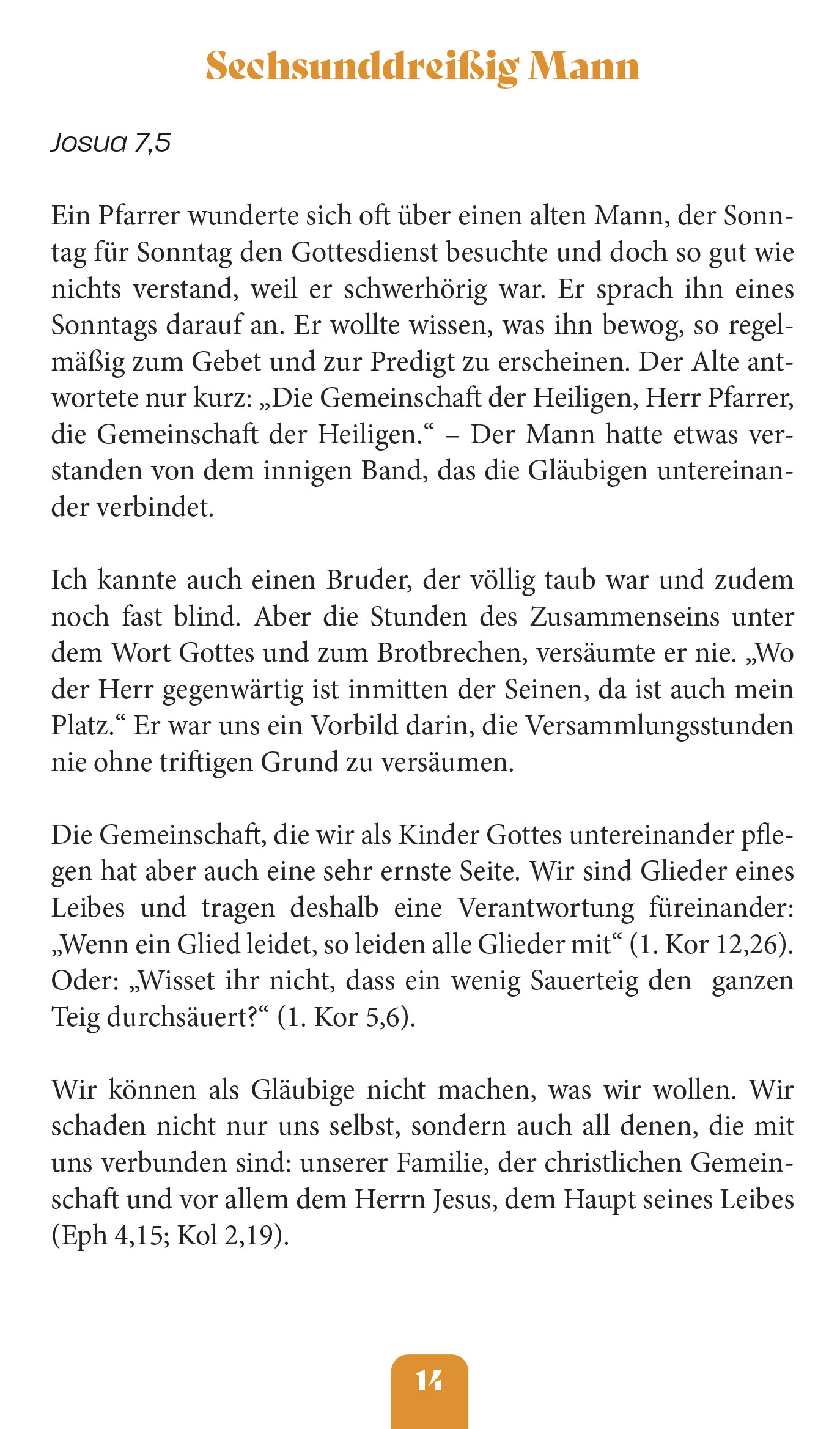 Sechsunddreißig Mann

Josua 7,5

Ein Pfarrer wunderte sich oft über einen alten Mann, der Sonntag für Sonntag den Gottesdienst besuchte und doch so gut wie nichts verstand, weil er schwerhörig war. Er sprach ihn eines Sonntags darauf an. Er wollte wissen, was ihn bewog, so regelmäßig zum Gebet und zur Predigt zu erscheinen. Der Alte antwortete nur kurz: „Die Gemeinschaft der Heiligen, Herr Pfarrer, die Gemeinschaft der Heiligen.“ – Der Mann hatte etwas verstanden von dem innigen Band, das die Gläubigen untereinander verbindet.

Ich kannte auch einen Bruder, der völlig taub war und zudem noch fast blind. Aber die Stunden des Zusammenseins unter dem Wort Gottes und zum Brotbrechen, versäumte er nie. „Wo der Herr gegenwärtig ist inmitten der Seinen, da ist auch mein Platz.“ Er war uns ein Vorbild darin, die Versammlungsstunden nie ohne triftigen Grund zu versäumen.

Die Gemeinschaft, die wir als Kinder Gottes untereinander pflegen hat aber auch eine sehr ernste Seite. Wir sind Glieder eines Leibes und tragen deshalb eine Verantwortung füreinander: „Wenn ein Glied leidet, so leiden alle Glieder mit“ (1. Kor 12,26). Oder: „Wisset ihr nicht, dass ein wenig Sauerteig den ganzen Teig durchsäuert?“ (1. Kor 5,6).

Wir können als Gläubige nicht machen, was wir wollen. Wir schaden nicht nur uns selbst, sondern auch all denen, die mit uns verbunden sind: unserer Familie, der christlichen Gemeinschaft und vor allem dem Herrn Jesus, dem Haupt seines Leibes (Eph 4,15; Kol 2,19).

14